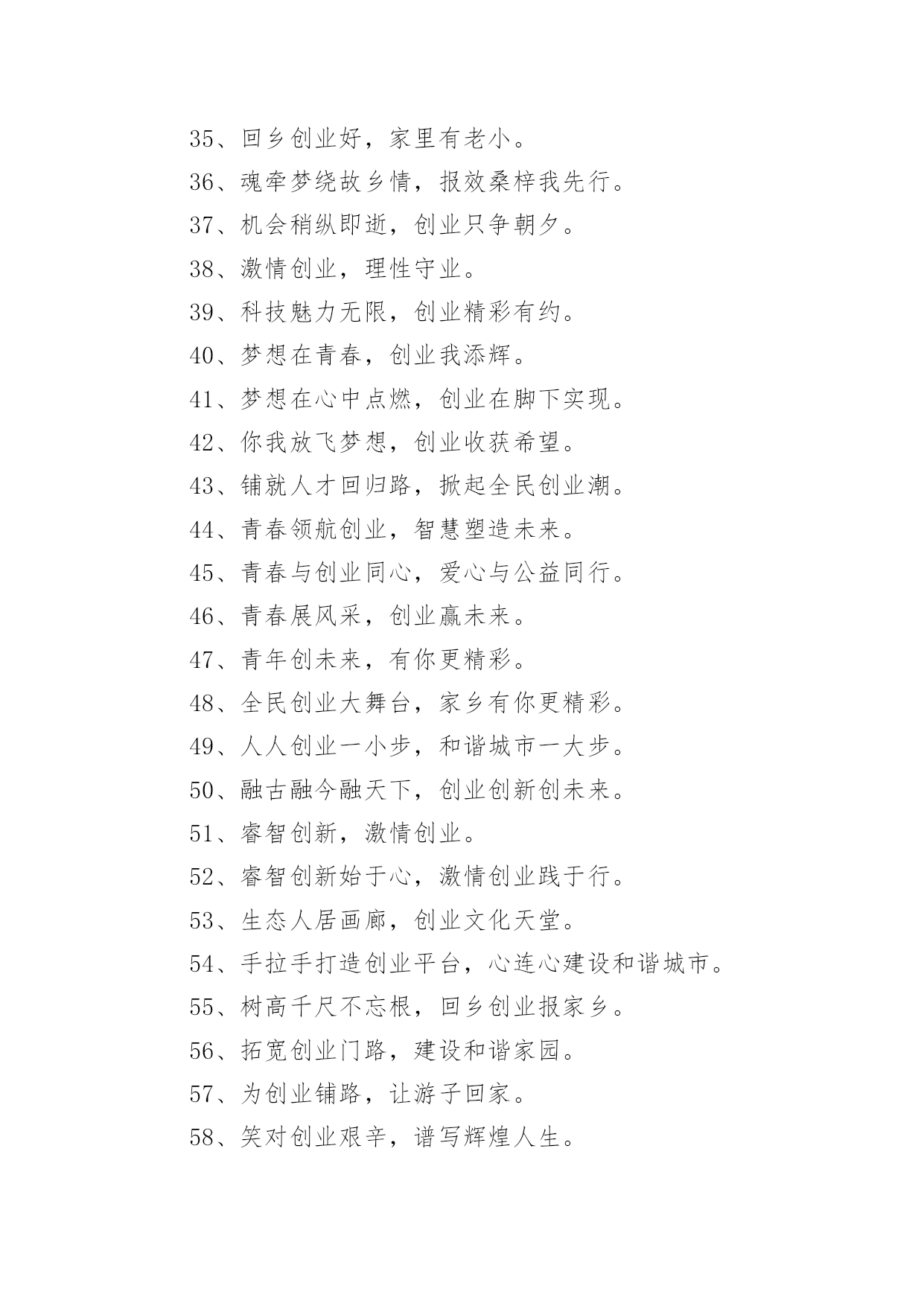 35、回乡创业好，家里有老小。

36、魂牵梦绕故乡情，报效桑梓我先行。

37、机会稍纵即逝，创业只争朝夕。

38、激情创业，理性守业。

39、科技魅力无限，创业精彩有约。

40、梦想在青春，创业我添辉。

41、梦想在心中点燃，创业在脚下实现。

42、你我放飞梦想，创业收获希望。

43、铺就人才回归路，掀起全民创业潮。

44、青春领航创业，智慧塑造未来。

45、青春与创业同心，爱心与公益同行。

46、青春展风采，创业赢未来。

47、青年创未来，有你更精彩。

48、全民创业大舞台，家乡有你更精彩。

49、人人创业一小步，和谐城市一大步。

50、融古融今融天下，创业创新创未来。

51、睿智创新，激情创业。

52、睿智创新始于心，激情创业践于行。

53、生态人居画廊，创业文化天堂。

54、手拉手打造创业平台，心连心建设和谐城市。

55、树高千尺不忘根，回乡创业报家乡。

56、拓宽创业门路，建设和谐家园。

57、为创业铺路，让游子回家。

58、笑对创业艰辛，谱写辉煌人生。